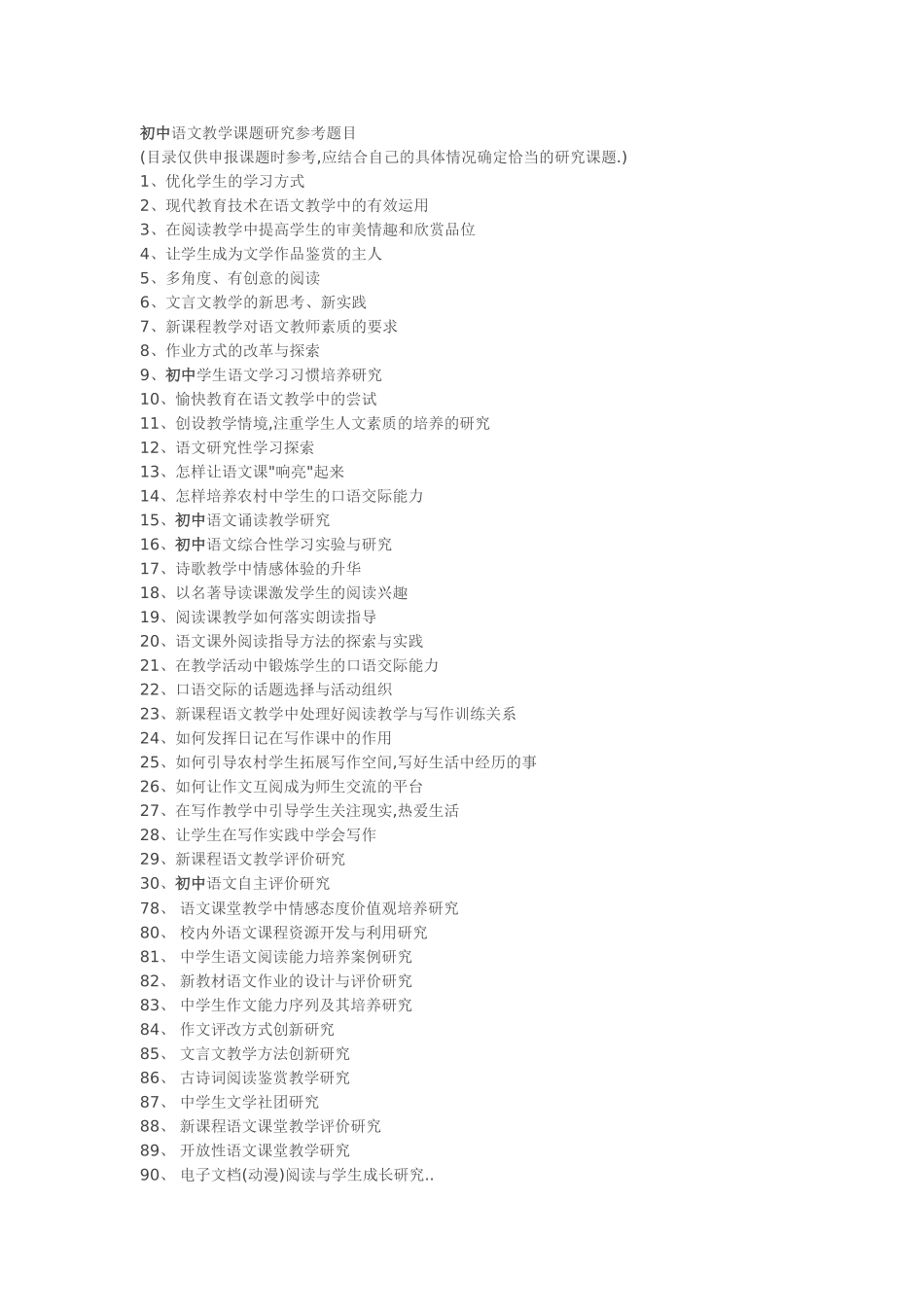 初中语文教学课题研究参考题目
(目录仅供申报课题时参考,应结合自己的具体情况确定恰当的研究课题.)
1、优化学生的学习方式
2、现代教育技术在语文教学中的有效运用
3、在阅读教学中提高学生的审美情趣和欣赏品位
4、让学生成为文学作品鉴赏的主人
5、多角度、有创意的阅读
6、文言文教学的新思考、新实践
7、新课程教学对语文教师素质的要求
8、作业方式的改革与探索
9、初中学生语文学习习惯培养研究
10、愉快教育在语文教学中的尝试
11、创设教学情境,注重学生人文素质的培养的研究
12、语文研究性学习探索
13、怎样让语文课"响亮"起来
14、怎样培养农村中学生的口语交际能力
15、初中语文诵读教学研究
16、初中语文综合性学习实验与研究
17、诗歌教学中情感体验的升华
18、以名著导读课激发学生的阅读兴趣
19、阅读课教学如何落实朗读指导
20、语文课外阅读指导方法的探索与实践
21、在教学活动中锻炼学生的口语交际能力
22、口语交际的话题选择与活动组织
23、新课程语文教学中处理好阅读教学与写作训练关系
24、如何发挥日记在写作课中的作用
25、如何引导农村学生拓展写作空间,写好生活中经历的事
26、如何让作文互阅成为师生交流的平台
27、在写作教学中引导学生关注现实,热爱生活
28、让学生在写作实践中学会写作
29、新课程语文教学评价研究
30、初中语文自主评价研究
78、 语文课堂教学中情感态度价值观培养研究
80、 校内外语文课程资源开发与利用研究
81、 中学生语文阅读能力培养案例研究
82、 新教材语文作业的设计与评价研究
83、 中学生作文能力序列及其培养研究
84、 作文评改方式创新研究
85、 文言文教学方法创新研究
86、 古诗词阅读鉴赏教学研究
87、 中学生文学社团研究
88、 新课程语文课堂教学评价研究
89、 开放性语文课堂教学研究
90、 电子文档(动漫)阅读与学生成长研究..